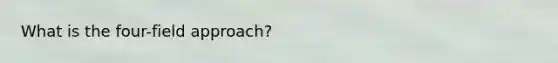 What is the four-field approach?